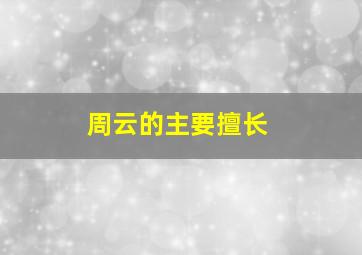 周云的主要擅长